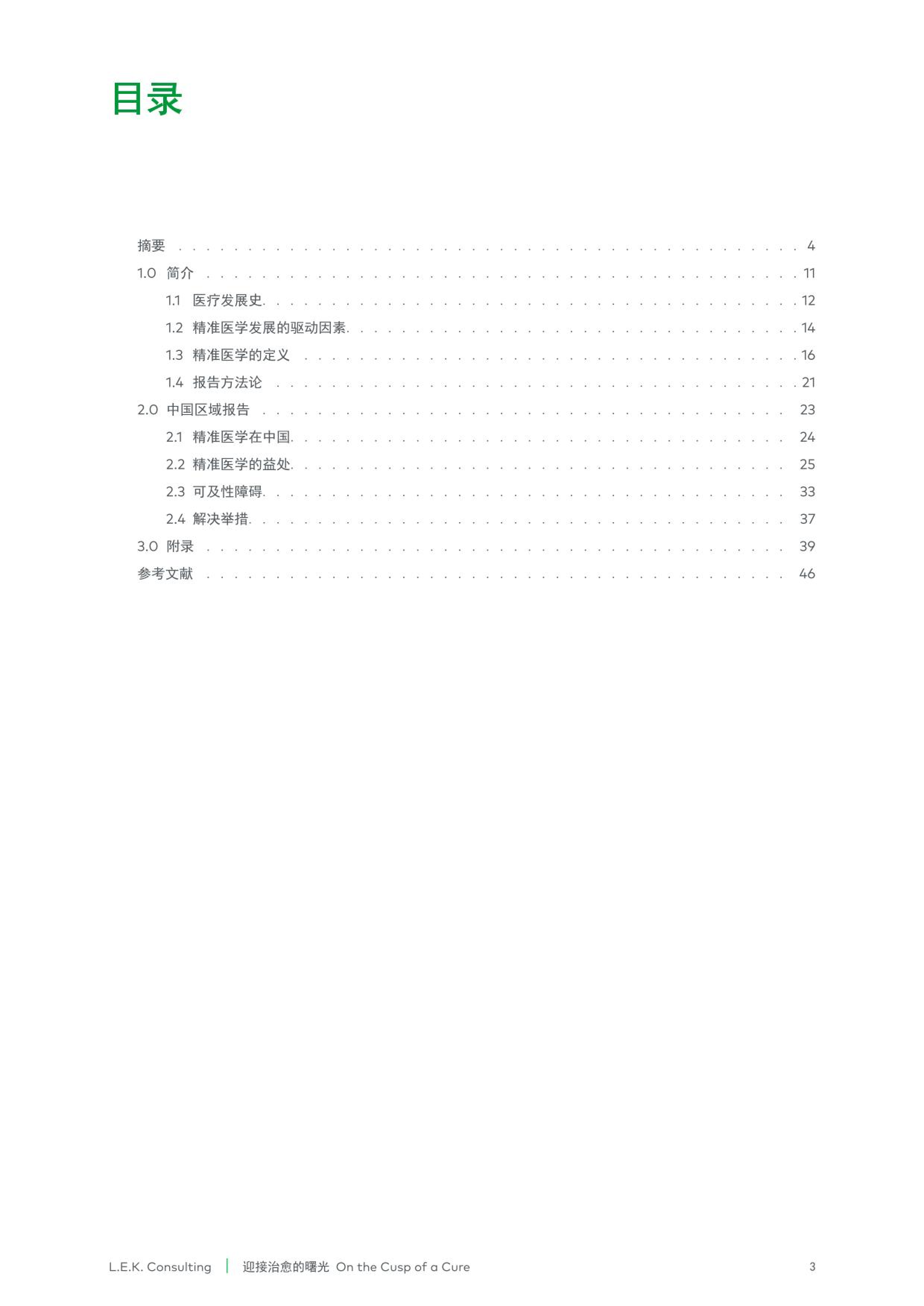 目录

摘要 4
1.0 简介 11
1.1 医疗发展史 12
1.2 精准医学发展的驱动因素 14
1.3 精准医学的定义 16
1.4 报告方法论 21
2.0 中国区域报告 23
2.1 精准医学在中国 24
2.2 精准医学的益处 25
2.3 可及性障碍 33
2.4 解决举措 37
3.0 附录 39
参考文献 46

L.E.K. Consulting | 迎接治愈的曙光 On the Cusp of a Cure 3